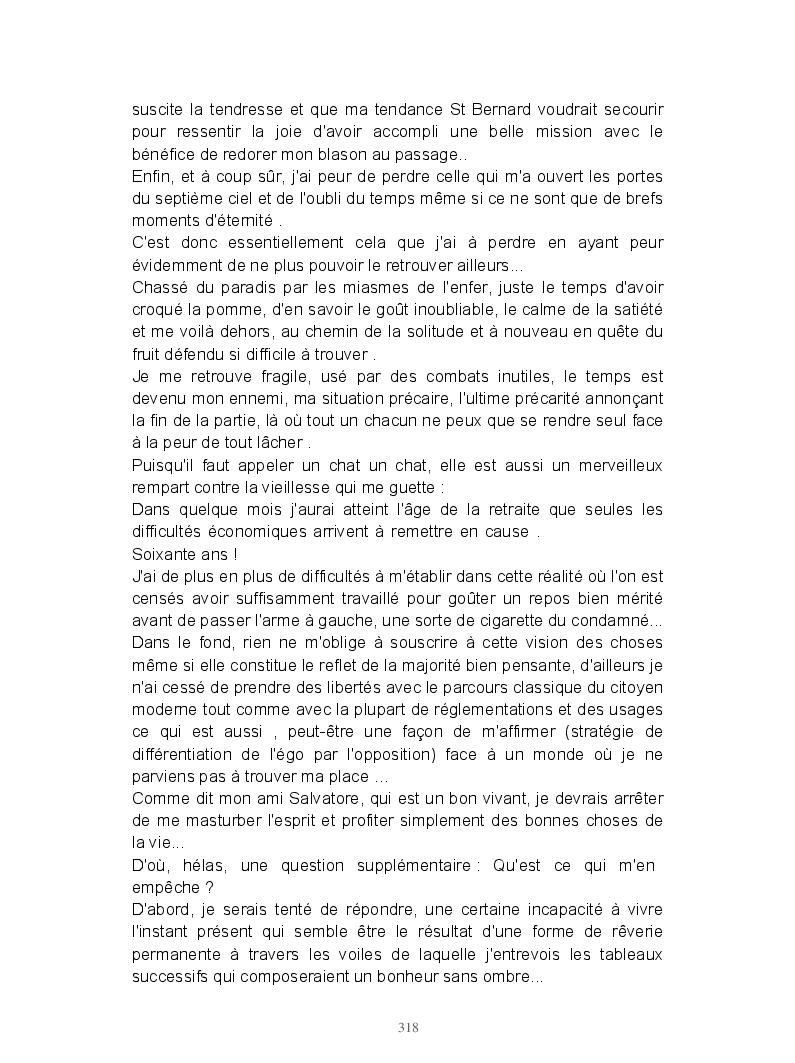 suscite la tendresse et que ma tendance St Bernard voudrait secourir pour ressentir la joie d'avoir accompli une belle mission avec le bénéfice de redorer mon blason au passage..
Enfin, et à coup sûr, j'ai peur de perdre celle qui m'a ouvert les portes du septième ciel et de l'oubli du temps même si ce ne sont que de brefs moments d'éternité .
C'est donc essentiellement cela que j'ai à perdre en ayant peur évidemment de ne plus pouvoir le retrouver ailleurs...
Chassé du paradis par les miasmes de l'enfer, juste le temps d'avoir croqué la pomme, d'en savoir le goût inoubliable, le calme de la satiété et me voilà dehors, au chemin de la solitude et à nouveau en quête du fruit défendu si difficile à trouver .
Je me retrouve fragile, usé par des combats inutiles, le temps est devenu mon ennemi, ma situation précaire, l'ultime précarité annonçant la fin de la partie, là où tout un chacun ne peux que se rendre seul face à la peur de tout lâcher .
Puisqu'il faut appeler un chat un chat, elle est aussi un merveilleux rempart contre la vieillesse qui me guette :
Dans quelque mois j'aurai atteint l'âge de la retraite que seules les difficultés économiques arrivent à remettre en cause .
Soixante ans !
J'ai de plus en plus de difficultés à m'établir dans cette réalité où l'on est censés avoir suffisamment travaillé pour goûter un repos bien mérité avant de passer l'arme à gauche, une sorte de cigarette du condamné...
Dans le fond, rien ne m'oblige à souscrire à cette vision des choses même si elle constitue le reflet de la majorité bien pensante, d'ailleurs je n'ai cessé de prendre des libertés avec le parcours classique du citoyen moderne tout comme avec la plupart de réglementations et des usages ce qui est aussi , peut-être une façon de m'affirmer (stratégie de différentiation de l'égo par l'opposition) face à un monde où je ne parviens pas à trouver ma place ...
Comme dit mon ami Salvatore, qui est un bon vivant, je devrais arrêter de me masturber l'esprit et profiter simplement des bonnes choses de la vie...
D'où, hélas, une question supplémentaire : Qu'est ce qui m'en empêche ?
D'abord, je serais tenté de répondre, une certaine incapacité à vivre l'instant présent qui semble être le résultat d'une forme de rêverie permanente à travers les voiles de laquelle j'entrevois les tableaux successifs qui composeraient un bonheur sans ombre...

318